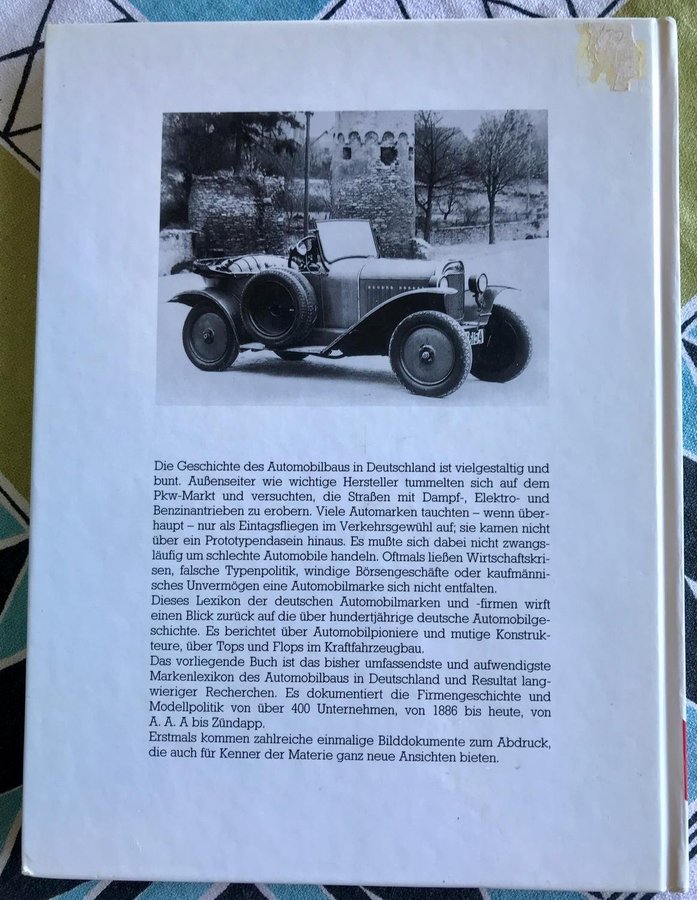 Die Geschichte des Automobilbaus in Deutschland ist vielgestaltig und bunt. Außenseiter wie wichtige Hersteller tummelten sich auf dem Pkw-Markt und versuchten, die Straßen mit Dampf-, Elektro- und Benzinantrieben zu erobern. Viele Automarken tauchten – wenn überhaupt – nur als Eintagsfliegen im Verkehrsgewühl auf; sie kamen nicht über ein Prototypendasein hinaus. Es mußte sich dabei nicht zwangsläufig um schlechte Automobile handeln. Oftmals ließen Wirtschaftskrisen, falsche Typenpolitik, windige Börsengeschäfte oder kaufmännisches Unvermögen eine Automobilmarke sich nicht entfalten.
Dieses Lexikon der deutschen Automobilmarken und -firmen wirft einen Blick zurück auf die über hundertjährige deutsche Automobilgeschichte. Es berichtet über Automobilpioniere und mutige Konstrukteure, über Tops und Flops im Kraftfahrzeugbau.
Das vorliegende Buch ist das bisher umfassendste und aufwendigste Markenlexikon des Automobilbaus in Deutschland und Resultat langwieriger Recherchen. Es dokumentiert die Firmengeschichte und Modellpolitik von über 400 Unternehmen, von 1886 bis heute, von A. A. A bis Zündapp.
Erstmals kommen zahlreiche einmalige Bilddokumente zum Abdruck, die auch für Kenner der Materie ganz neue Ansichten bieten.